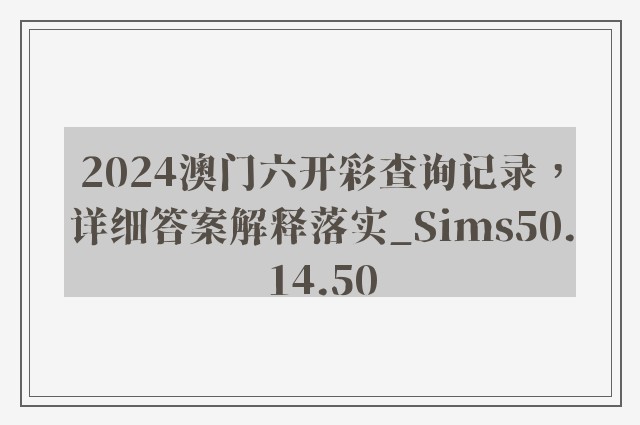 2024澳门六开彩查询记录，详细答案解释落实_Sims50.14.50